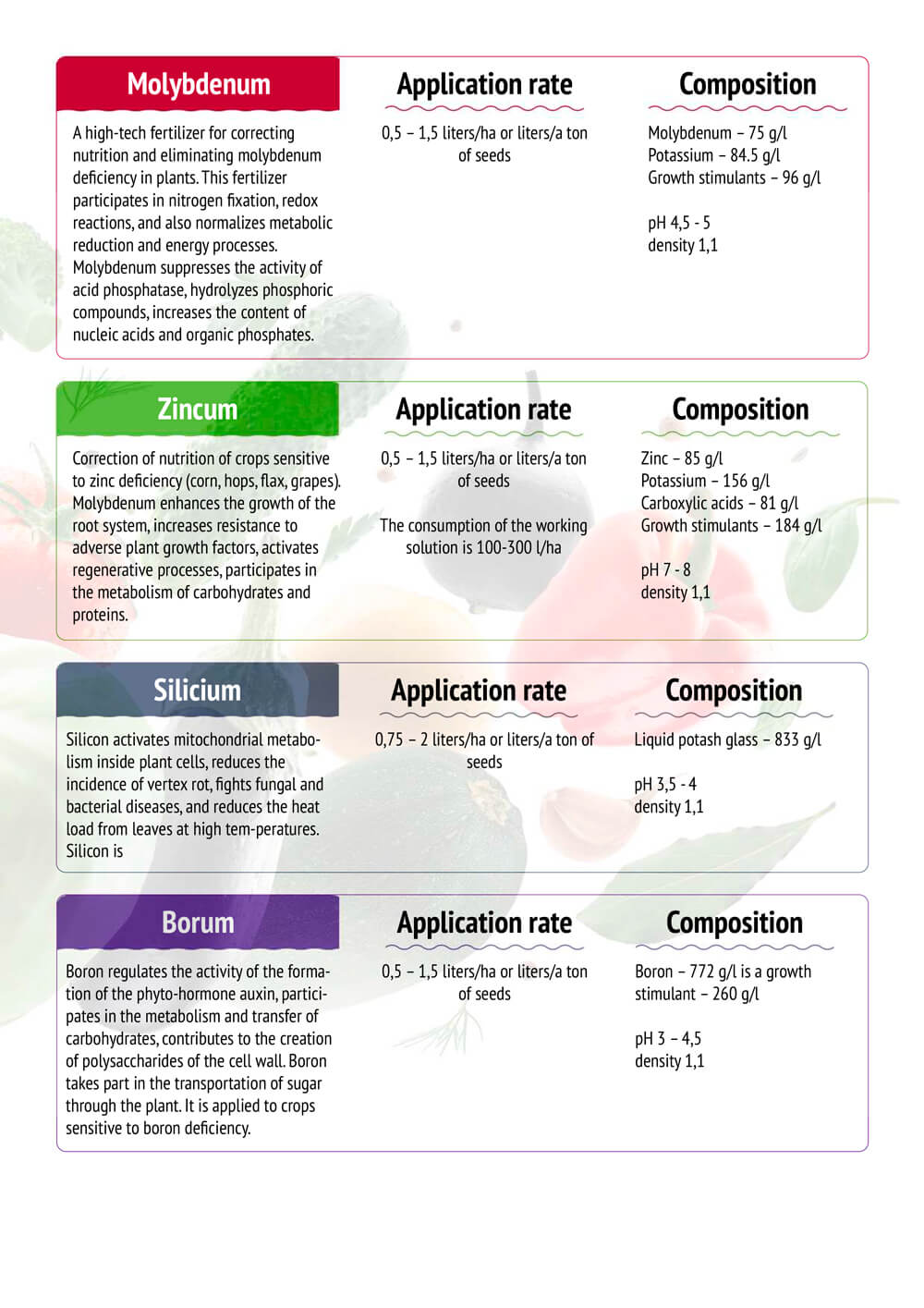 Molybdenum

A high-tech fertilizer for correcting nutrition and eliminating molybdenum deficiency in plants. This fertilizer participates in nitrogen fixation, redox reactions, and also normalizes metabolic reduction and energy processes. Molybdenum suppresses the activity of acid phosphatase, hydrolyzes phosphoric compounds, increases the content of nucleic acids and organic phosphates.

Application rate

0,5 – 1,5 liters/ha or liters/a ton of seeds

Composition

Molybdenum – 75 g/l
Potassium – 84.5 g/l
Growth stimulants – 96 g/l

pH 4,5 - 5
density 1,1

Zincum

Correction of nutrition of crops sensitive to zinc deficiency (corn, hops, flax, grapes). Molybdenum enhances the growth of the root system, increases resistance to adverse plant growth factors, activates regenerative processes, participates in the metabolism of carbohydrates and proteins.

Application rate

0,5 – 1,5 liters/ha or liters/a ton of seeds

The consumption of the working solution is 100-300 l/ha

Composition

Zinc – 85 g/l
Potassium – 156 g/l
Carboxylic acids – 81 g/l
Growth stimulants – 184 g/l

pH 7 - 8
density 1,1

Silicium

Silicon activates mitochondrial metabolism inside plant cells, reduces the incidence of vertex rot, fights fungal and bacterial diseases, and reduces the heat load from leaves at high tem-peratures. Silicon is

Application rate

0,75 – 2 liters/ha or liters/a ton of seeds

Composition

Liquid potash glass – 833 g/l

pH 3,5 - 4
density 1,1

Borum

Boron regulates the activity of the formation of the phyto-hormone auxin, participates in the metabolism and transfer of carbohydrates, contributes to the creation of polysaccharides of the cell wall. Boron takes part in the transportation of sugar through the plant. It is applied to crops sensitive to boron deficiency.

Application rate

0,5 – 1,5 liters/ha or liters/a ton of seeds

Composition

Boron – 772 g/l is a growth stimulant – 260 g/l

pH 3 – 4,5
density 1,1